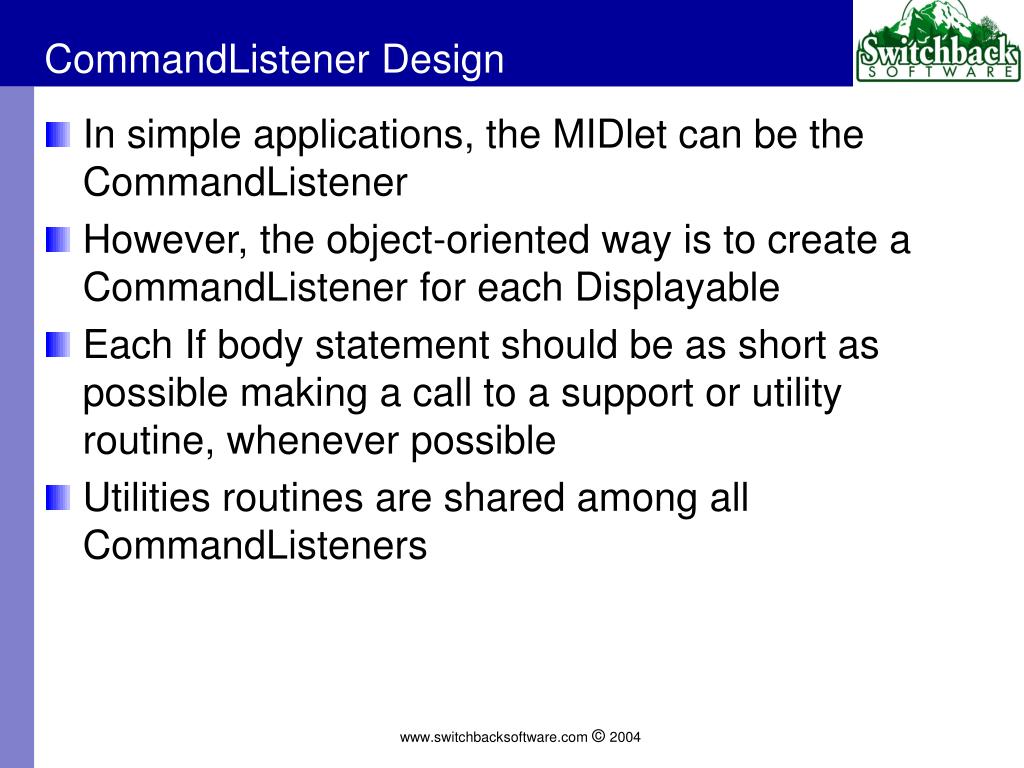 CommandListener Design

Switchback SOFTWARE

In simple applications, the MIDlet can be the CommandListener

However, the object-oriented way is to create a CommandListener for each Displayable

Each If body statement should be as short as possible making a call to a support or utility routine, whenever possible

Utilities routines are shared among all CommandListeners

www.switchbacksoftware.com © 2004